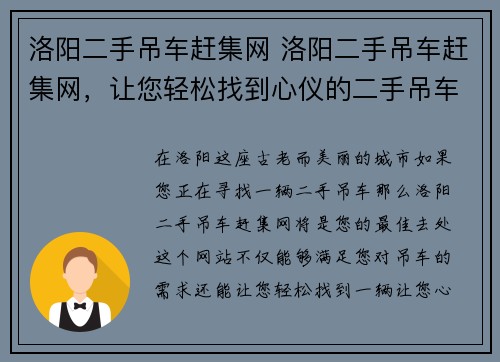 洛阳二手吊车赶集网 洛阳二手吊车赶集网，让您轻松找到心仪的二手吊车

在洛阳这座古老而美丽的城市如果您正在寻找一辆二手吊车那么洛阳二手吊车赶集网将是您的最佳去处这个网站不仅能够满足您对吊车的需求还能让您轻松找到一辆让您心